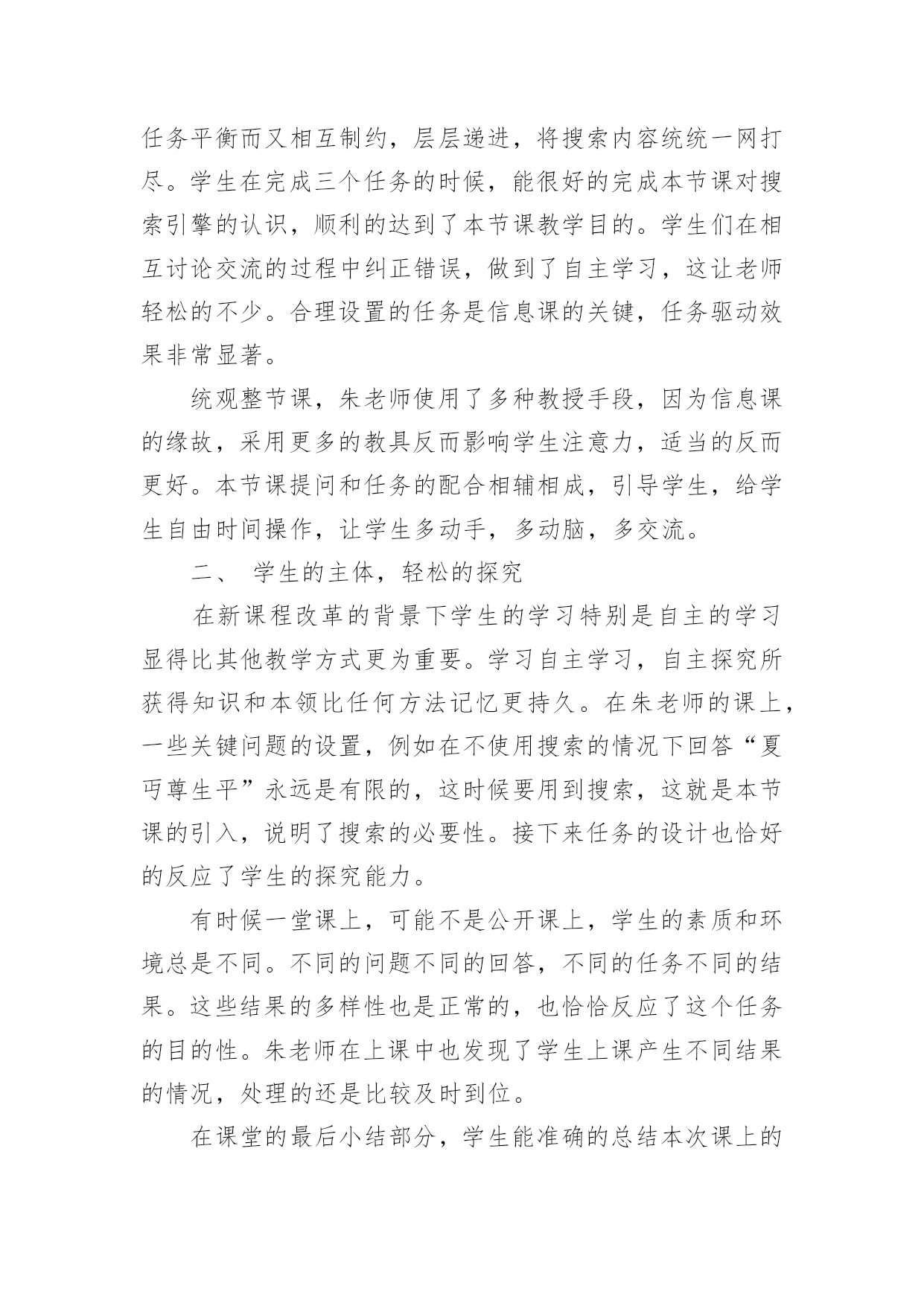 任务平衡而又相互制约，层层递进，将搜索内容统统一网打尽。学生在完成三个任务的时候，能很好的完成本节课对搜索引擎的认识，顺利的达到了本节课教学目的。学生们在相互讨论交流的过程中纠正错误，做到了自主学习，这让老师轻松的不少。合理设置的任务是信息课的关键，任务驱动效果非常显著。

统观整节课，朱老师使用了多种教授手段，因为信息课的缘故，采用更多的教具反而影响学生注意力，适当的反而更好。本节课提问和任务的配合相辅相成，引导学生，给学生自由时间操作，让学生多动手，多动脑，多交流。

二、 学生的主体，轻松的探究

在新课程改革的背景下学生的学习特别是自主的学习显得比其他教学方式更为重要。学习自主学习，自主探究所获得知识和本领比任何方法记忆更持久。在朱老师的课上，一些关键问题的设置，例如在不使用搜索的情况下回答“夏丏尊生平”永远是有限的，这时候要用到搜索，这就是本节课的引入，说明了搜索的必要性。接下来任务的设计也恰好的反应了学生的探究能力。

有时候一堂课上，可能不是公开课上，学生的素质和环境总是不同。不同的问题不同的回答，不同的任务不同的结果。这些结果的多样性也是正常的，也恰恰反应了这个任务的目的性。朱老师在上课中也发现了学生上课产生不同结果的情况，处理的还是比较及时到位。

在课堂的最后小结部分，学生能准确的总结本次课上的